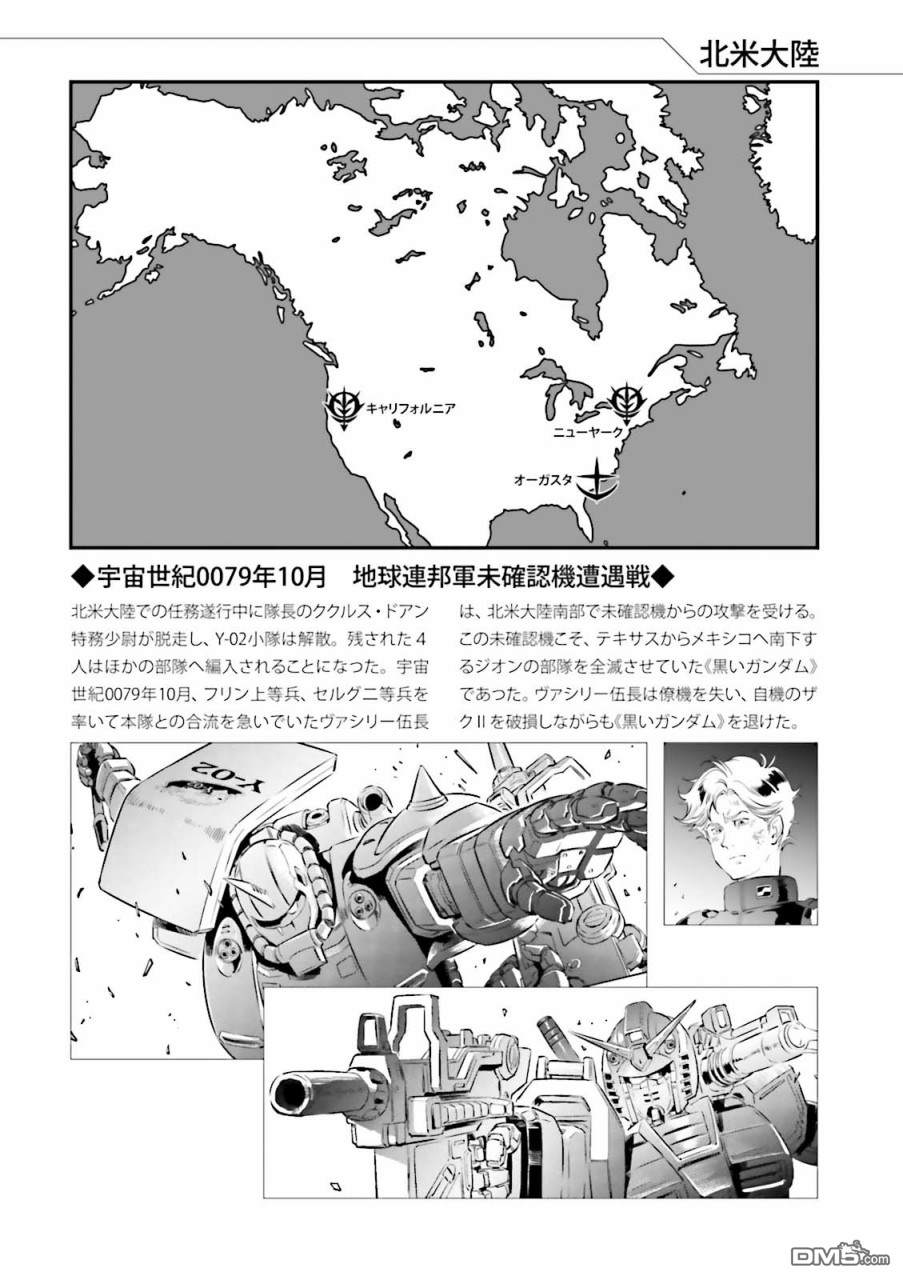 北米大陸

キャリフォルニア

ニューヤーク

オーガスタ

◆宇宙世紀0079年10月　地球連邦軍未確認機遭遇戦◆

北米大陸での任務遂行中に隊長のククルス・ドアン特務少尉が脱走し、Y-02小隊は解散。残された４人はほかの部隊へ編入されることになった。宇宙世紀0079年10月、フリン上等兵、セルグ二等兵を率いて本隊との合流を急いでいたヴァシリー伍長は、北米大陸南部で未確認機からの攻撃を受ける。この未確認機こそ、テキサスからメキシコへ南下するジオンの部隊を全滅させていた《黒いガンダム》であった。ヴァシリー伍長は僚機を失い、自機のザクIIを破損しながらも《黒いガンダム》を退けた。

Y-02

DM5.com